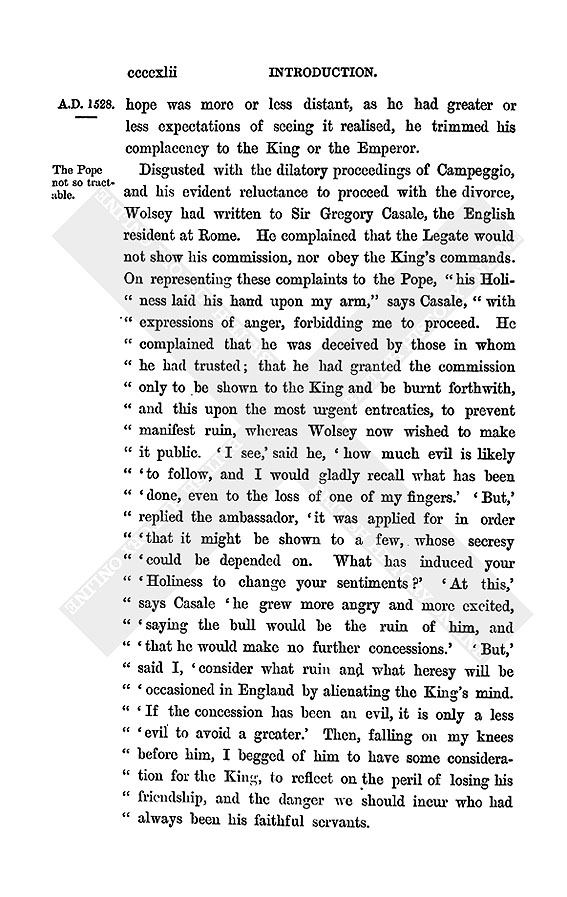 ccccxlii INTRODUCTION.

A.D. 1528. hope was more or less distant, as he had greater or less expectations of seeing it realised, he trimmed his complacency to the King or the Emperor.

The Pope not so tractable.

Disgusted with the dilatory proceedings of Campeggio, and his evident reluctance to proceed with the divorce, Wolsey had written to Sir Gregory Casale, the English resident at Rome. He complained that the Legate would not show his commission, nor obey the King's commands. On representing these complaints to the Pope, "his Holi-" ness laid his hand upon my arm," says Casale, "with " expressions of anger, forbidding me to proceed. He " complained that he was deceived by those in whom " he had trusted; that he had granted the commission " only to be shown to the King and be burnt forthwith, " and this upon the most urgent entreaties, to prevent " manifest ruin, whereas Wolsey now wished to make " it public. 'I see,' said he, 'how much evil is likely " 'to follow, and I would gladly recall what has been " 'done, even to the loss of one of my fingers.' 'But,' " replied the ambassador, 'it was applied for in order " 'that it might be shown to a few, whose secresy " 'could be depended on. What has induced your " 'Holiness to change your sentiments?' 'At this,' " says Casale 'he grew more angry and more excited, " 'saying the bull would be the ruin of him, and " 'that he would make no further concessions.' 'But,' " said I, 'consider what ruin and what heresy will be " 'occasioned in England by alienating the King's mind. " 'If the concession has been an evil, it is only a less " 'evil to avoid a greater.' Then, falling on my knees " before him, I begged of him to have some considera-" tion for the King, to reflect on the peril of losing his " friendship, and the danger we should incur who had " always been his faithful servants.